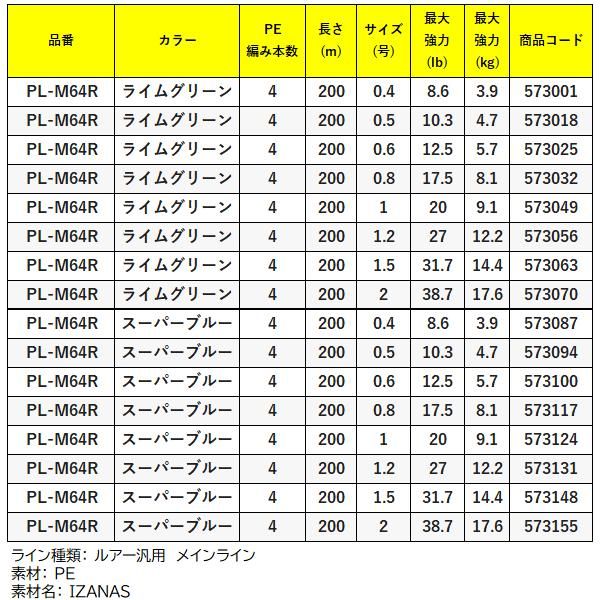 | 品番 | カラー | PE 編み本数 | 長さ (m) | サイズ (号) | 最大 強力 (lb) | 最大 強力 (kg) | 商品コード |
|---|---|---|---|---|---|---|---|
| PL-M64R | ライムグリーン | 4 | 200 | 0.4 | 8.6 | 3.9 | 573001 |
| PL-M64R | ライムグリーン | 4 | 200 | 0.5 | 10.3 | 4.7 | 573018 |
| PL-M64R | ライムグリーン | 4 | 200 | 0.6 | 12.5 | 5.7 | 573025 |
| PL-M64R | ライムグリーン | 4 | 200 | 0.8 | 17.5 | 8.1 | 573032 |
| PL-M64R | ライムグリーン | 4 | 200 | 1 | 20 | 9.1 | 573049 |
| PL-M64R | ライムグリーン | 4 | 200 | 1.2 | 27 | 12.2 | 573056 |
| PL-M64R | ライムグリーン | 4 | 200 | 1.5 | 31.7 | 14.4 | 573063 |
| PL-M64R | ライムグリーン | 4 | 200 | 2 | 38.7 | 17.6 | 573070 |
| PL-M64R | スーパーブルー | 4 | 200 | 0.4 | 8.6 | 3.9 | 573087 |
| PL-M64R | スーパーブルー | 4 | 200 | 0.5 | 10.3 | 4.7 | 573094 |
| PL-M64R | スーパーブルー | 4 | 200 | 0.6 | 12.5 | 5.7 | 573100 |
| PL-M64R | スーパーブルー | 4 | 200 | 0.8 | 17.5 | 8.1 | 573117 |
| PL-M64R | スーパーブルー | 4 | 200 | 1 | 20 | 9.1 | 573124 |
| PL-M64R | スーパーブルー | 4 | 200 | 1.2 | 27 | 12.2 | 573131 |
| PL-M64R | スーパーブルー | 4 | 200 | 1.5 | 31.7 | 14.4 | 573148 |
| PL-M64R | スーパーブルー | 4 | 200 | 2 | 38.7 | 17.6 | 573155 |

ライン種類：ルアー汎用　メインライン
素材：PE
素材名：IZANAS